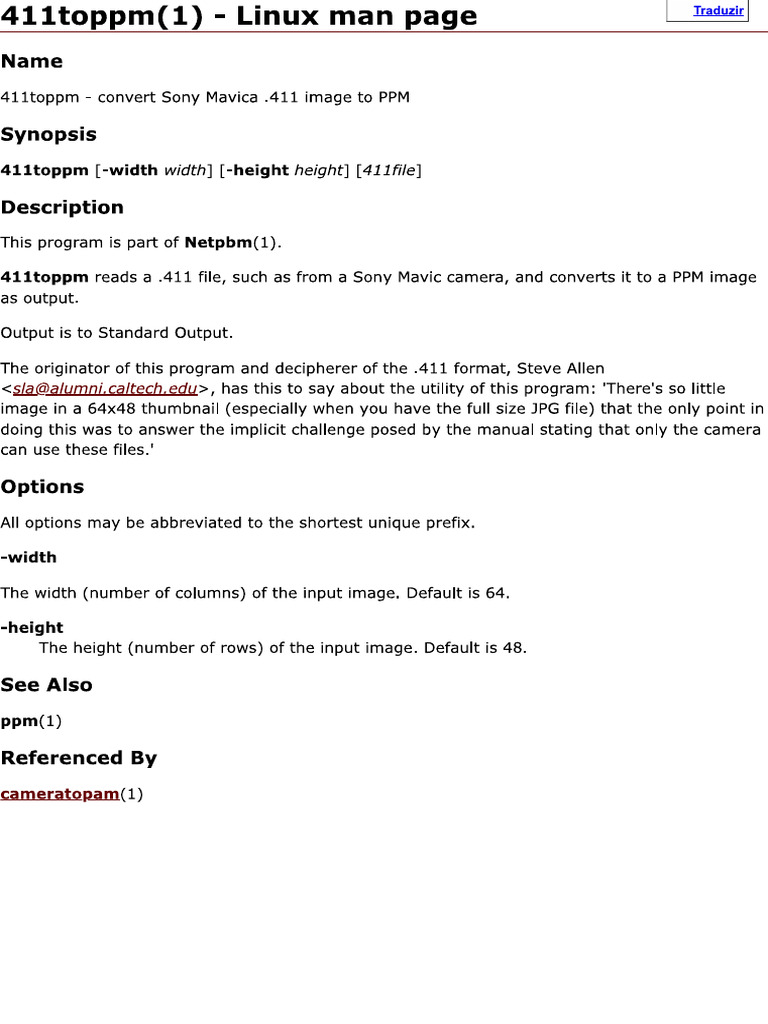 411toppm(1) - Linux man page

Traduzir

Name

411toppm - convert Sony Mavica .411 image to PPM

Synopsis

411toppm [-width width] [-height height] [411file]

Description

This program is part of Netpbm(1).

411toppm reads a .411 file, such as from a Sony Mavic camera, and converts it to a PPM image as output.

Output is to Standard Output.

The originator of this program and decipherer of the .411 format, Steve Allen <sla@alumni.caltech.edu>, has this to say about the utility of this program: 'There's so little image in a 64x48 thumbnail (especially when you have the full size JPG file) that the only point in doing this was to answer the implicit challenge posed by the manual stating that only the camera can use these files.'

Options

All options may be abbreviated to the shortest unique prefix.

-width

The width (number of columns) of the input image. Default is 64.

-height

The height (number of rows) of the input image. Default is 48.

See Also

ppm(1)

Referenced By

cameratopam(1)